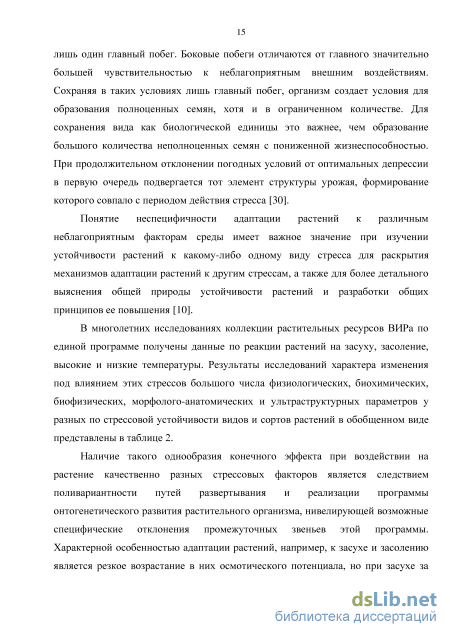 15

лишь один главный побег. Боковые побеги отличаются от главного значительно большей чувствительностью к неблагоприятным внешним воздействиям. Сохраняя в таких условиях лишь главный побег, организм создает условия для образования полноценных семян, хотя и в ограниченном количестве. Для сохранения вида как биологической единицы это важнее, чем образование большого количества неполноценных семян с пониженной жизнеспособностью. При продолжительном отклонении погодных условий от оптимальных депрессии в первую очередь подвергается тот элемент структуры урожая, формирование которого совпало с периодом действия стресса [30].

Понятие неспецифичности адаптации растений к различным неблагоприятным факторам среды имеет важное значение при изучении устойчивости растений к какому-либо одному виду стресса для раскрытия механизмов адаптации растений к другим стрессам, а также для более детального выяснения общей природы устойчивости растений и разработки общих принципов ее повышения [10].

В многолетних исследованиях коллекции растительных ресурсов ВИРа по единой программе получены данные по реакции растений на засуху, засоление, высокие и низкие температуры. Результаты исследований характера изменения под влиянием этих стрессов большого числа физиологических, биохимических, биофизических, морфолого-анатомических и ультраструктурных параметров у разных по стрессовой устойчивости видов и сортов растений в обобщенном виде представлены в таблице 2.

Наличие такого однообразия конечного эффекта при воздействии на растение качественно разных стрессовых факторов является следствием поливариантности путей развертывания и реализации программы онтогенетического развития растительного организма, нивелирующей возможные специфические отклонения промежуточных звеньев этой программы. Характерной особенностью адаптации растений, например, к засухе и засолению является резкое возрастание в них осмотического потенциала, но при засухе за

dsLib.net
библиотека диссертаций